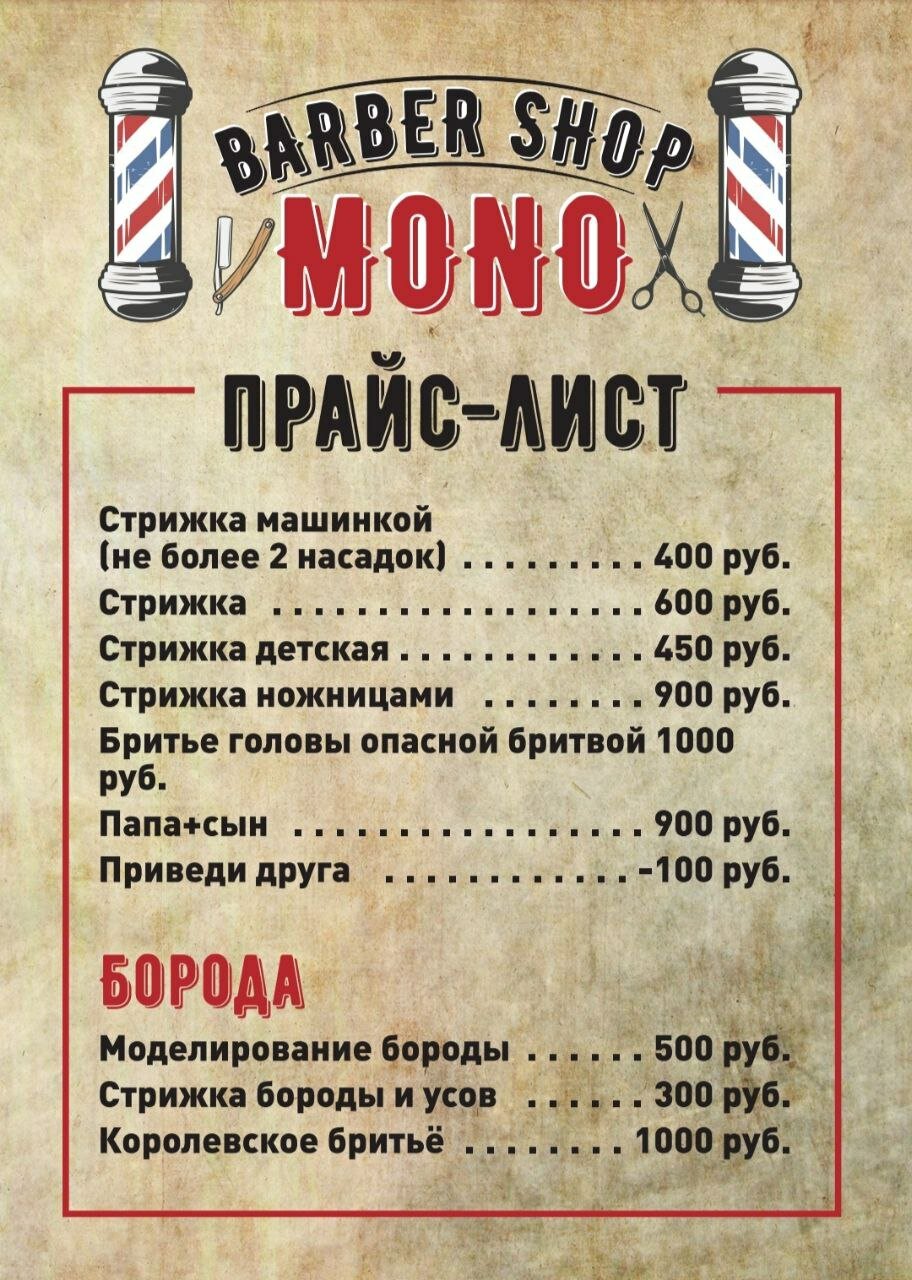 BARBER SHOP
MONO

ПРАЙС-ЛИСТ

Стрижка машинкой
(не более 2 насадок) 400 руб.
Стрижка 600 руб.
Стрижка детская 450 руб.
Стрижка ножницами 900 руб.
Бритье головы опасной бритвой 1000 руб.
Папа+сын 900 руб.
Приведи друга -100 руб.

БОРОДА

Моделирование бороды 500 руб.
Стрижка бороды и усов 300 руб.
Королевское бритьё 1000 руб.